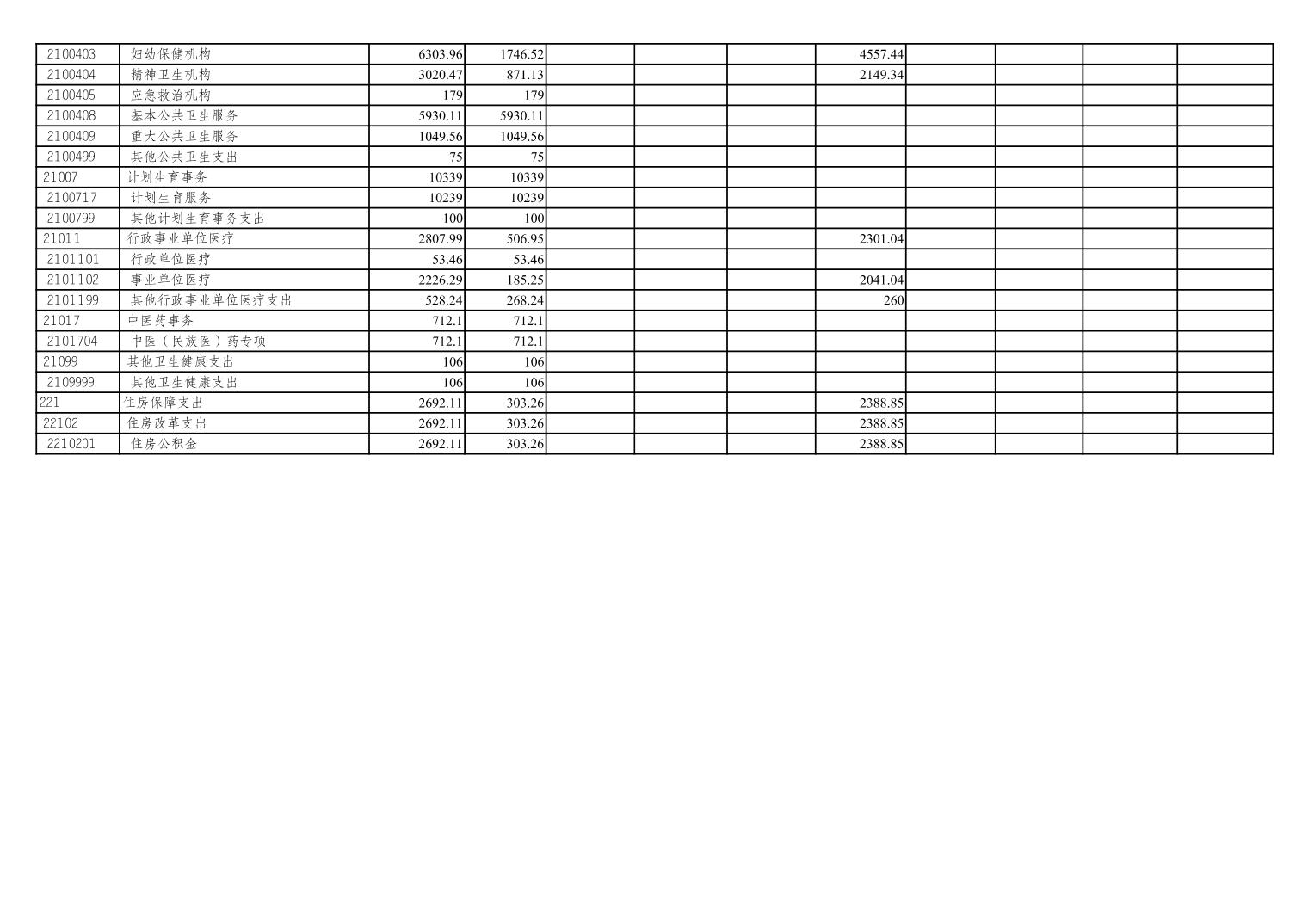 | 2100403 | 妇幼保健机构 | 6303.96 | 1746.52 |  |  |  | 4557.44 |  |  |  |  |
|---|---|---|---|---|---|---|---|---|---|---|---|
| 2100404 | 精神卫生机构 | 3020.47 | 871.13 |  |  |  | 2149.34 |  |  |  |  |
| 2100405 | 应急救治机构 | 179 | 179 |  |  |  |  |  |  |  |  |
| 2100408 | 基本公共卫生服务 | 5930.11 | 5930.11 |  |  |  |  |  |  |  |  |
| 2100409 | 重大公共卫生服务 | 1049.56 | 1049.56 |  |  |  |  |  |  |  |  |
| 2100499 | 其他公共卫生支出 | 75 | 75 |  |  |  |  |  |  |  |  |
| 21007 | 计划生育事务 | 10339 | 10339 |  |  |  |  |  |  |  |  |
| 2100717 | 计划生育服务 | 10239 | 10239 |  |  |  |  |  |  |  |  |
| 2100799 | 其他计划生育事务支出 | 100 | 100 |  |  |  |  |  |  |  |  |
| 21011 | 行政事业单位医疗 | 2807.99 | 506.95 |  |  |  | 2301.04 |  |  |  |  |
| 2101101 | 行政单位医疗 | 53.46 | 53.46 |  |  |  |  |  |  |  |  |
| 2101102 | 事业单位医疗 | 2226.29 | 185.25 |  |  |  | 2041.04 |  |  |  |  |
| 2101199 | 其他行政事业单位医疗支出 | 528.24 | 268.24 |  |  |  | 260 |  |  |  |  |
| 21017 | 中医药事务 | 712.1 | 712.1 |  |  |  |  |  |  |  |  |
| 2101704 | 中医（民族医）药专项 | 712.1 | 712.1 |  |  |  |  |  |  |  |  |
| 21099 | 其他卫生健康支出 | 106 | 106 |  |  |  |  |  |  |  |  |
| 2109999 | 其他卫生健康支出 | 106 | 106 |  |  |  |  |  |  |  |  |
| 221 | 住房保障支出 | 2692.11 | 303.26 |  |  |  | 2388.85 |  |  |  |  |
| 22102 | 住房改革支出 | 2692.11 | 303.26 |  |  |  | 2388.85 |  |  |  |  |
| 2210201 | 住房公积金 | 2692.11 | 303.26 |  |  |  | 2388.85 |  |  |  |  |